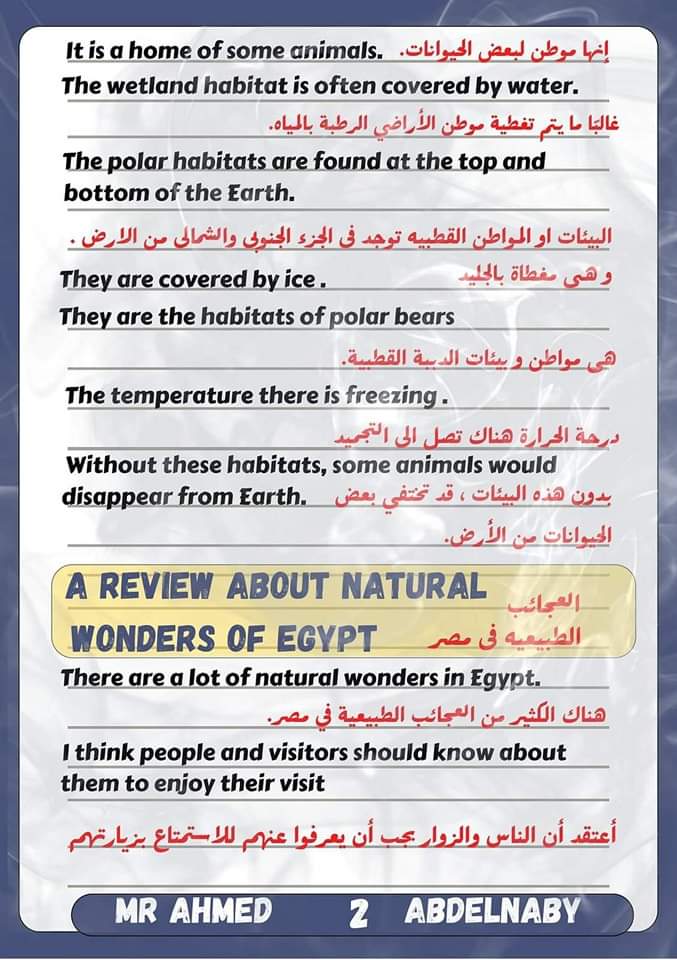 It is a home of some animals. إنها موطن لبعض الحيوانات.

The wetland habitat is often covered by water.

غالبًا ما يتم تغطية موطن الأراضي الرطبة بالمياه.

The polar habitats are found at the top and bottom of the Earth.

البيئات او المواطن القطبيه توجد فى الجزء الجنوبى والشمالى من الارض .

They are covered by ice . و هى مغطاة بالجليد

They are the habitats of polar bears

هى مواطن و بيئات الدببة القطبية.

The temperature there is freezing .

درجة الحرارة هناك تصل الى التجميد

Without these habitats, some animals would disappear from Earth. بدون هذه البيئات ، قد تختفي بعض الحيوانات من الأرض.

A REVIEW ABOUT NATURAL WONDERS OF EGYPT العجائب الطبيعيه فى مصر

There are a lot of natural wonders in Egypt.

هناك الكثير من العجائب الطبيعية في مصر.

I think people and visitors should know about them to enjoy their visit

أعتقد أن الناس والزوار يجب أن يعرفوا عنهم للاستمتاع بزيارتهم

MR AHMED 2 ABDELNABY